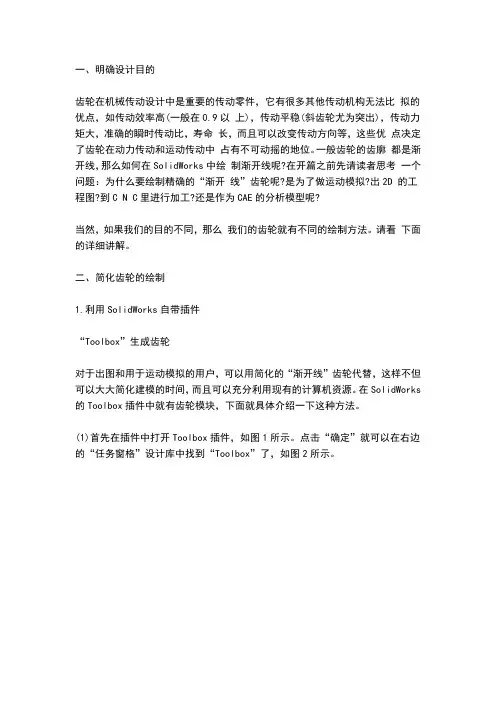 一、明确设计目的

齿轮在机械传动设计中是重要的传动零件，它有很多其他传动机构无法比 拟的优点，如传动效率高(一般在 0.9 以 上)，传动平稳(斜齿轮尤为突出)，传动力矩大，准确的瞬时传动比，寿命 长，而且可以改变传动方向等，这些优 点决定了齿轮在动力传动和运动传动中 占有不可动摇的地位。一般齿轮的齿廓 都是渐开线，那么如何在 SolidWorks 中绘 制渐开线呢?在开篇之前先请读者思考 一个问题：为什么要绘制精确的“渐开 线”齿轮呢?是为了做运动模拟?出 2D 的工程图?到 C N C 里进行加工?还是作为 CAE 的分析模型呢?

当然，如果我们的目的不同，那么 我们的齿轮就有不同的绘制方法。请看 下面的详细讲解。

二、简化齿轮的绘制

1.利用 SolidWorks 自带插件

“Toolbox”生成齿轮

对于出图和用于运动模拟的用户，可以用简化的“渐开线”齿轮代替，这样不但可以大大简化建模的时间，而且可以充分利用现有的计算机资源。在 SolidWorks 的 Toolbox 插件中就有齿轮模块，下面就具体介绍一下这种方法。

(1)首先在插件中打开 Toolbox 插件，如图 1 所示。点击“确定”就可以在右边的“任务窗格”设计库中找到“Toolbox”了，如图 2 所示。